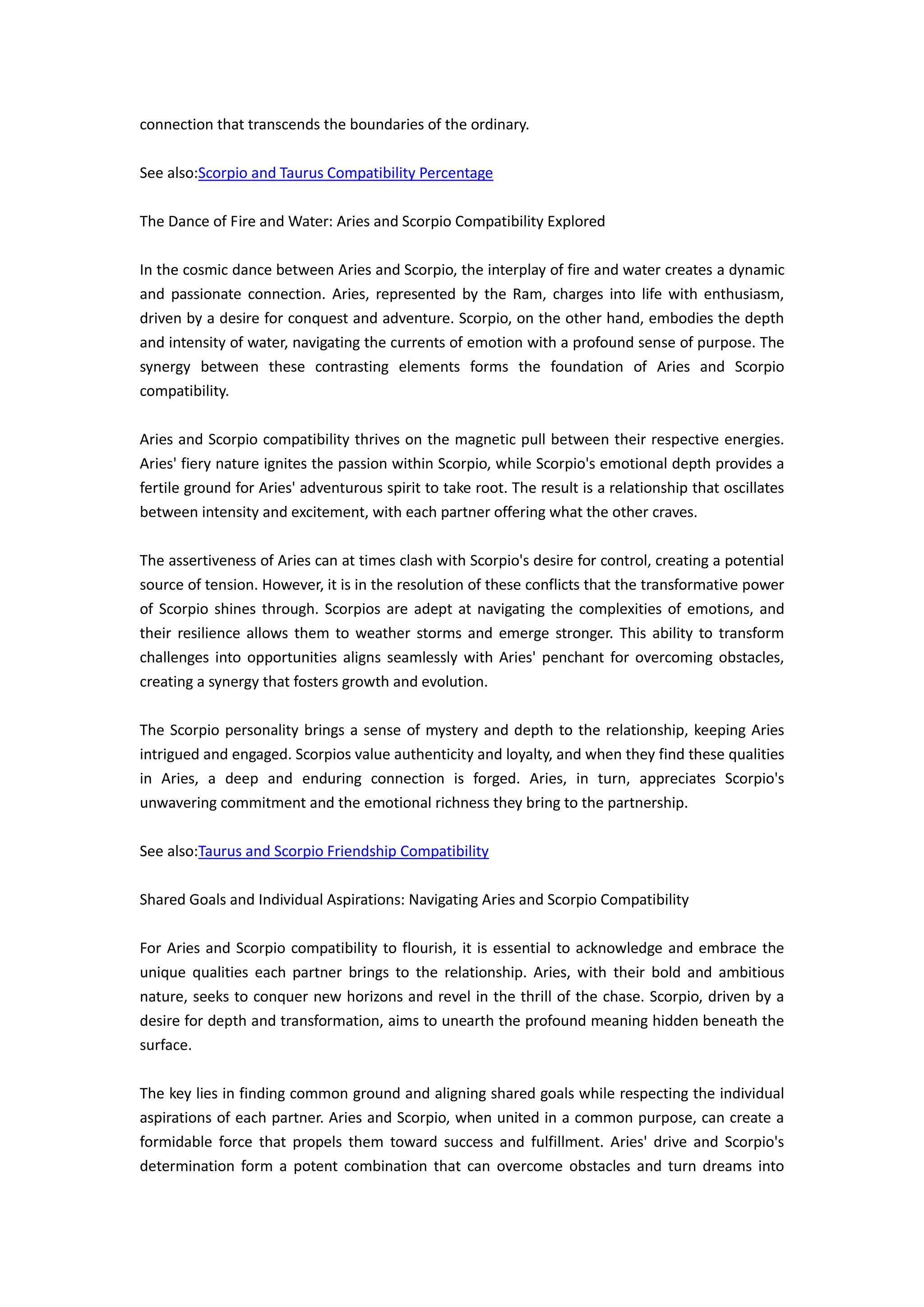 connection that transcends the boundaries of the ordinary.

See also:Scorpio and Taurus Compatibility Percentage

The Dance of Fire and Water: Aries and Scorpio Compatibility Explored

In the cosmic dance between Aries and Scorpio, the interplay of fire and water creates a dynamic and passionate connection. Aries, represented by the Ram, charges into life with enthusiasm, driven by a desire for conquest and adventure. Scorpio, on the other hand, embodies the depth and intensity of water, navigating the currents of emotion with a profound sense of purpose. The synergy between these contrasting elements forms the foundation of Aries and Scorpio compatibility.

Aries and Scorpio compatibility thrives on the magnetic pull between their respective energies. Aries' fiery nature ignites the passion within Scorpio, while Scorpio's emotional depth provides a fertile ground for Aries' adventurous spirit to take root. The result is a relationship that oscillates between intensity and excitement, with each partner offering what the other craves.

The assertiveness of Aries can at times clash with Scorpio's desire for control, creating a potential source of tension. However, it is in the resolution of these conflicts that the transformative power of Scorpio shines through. Scorpios are adept at navigating the complexities of emotions, and their resilience allows them to weather storms and emerge stronger. This ability to transform challenges into opportunities aligns seamlessly with Aries' penchant for overcoming obstacles, creating a synergy that fosters growth and evolution.

The Scorpio personality brings a sense of mystery and depth to the relationship, keeping Aries intrigued and engaged. Scorpios value authenticity and loyalty, and when they find these qualities in Aries, a deep and enduring connection is forged. Aries, in turn, appreciates Scorpio's unwavering commitment and the emotional richness they bring to the partnership.

See also:Taurus and Scorpio Friendship Compatibility

Shared Goals and Individual Aspirations: Navigating Aries and Scorpio Compatibility

For Aries and Scorpio compatibility to flourish, it is essential to acknowledge and embrace the unique qualities each partner brings to the relationship. Aries, with their bold and ambitious nature, seeks to conquer new horizons and revel in the thrill of the chase. Scorpio, driven by a desire for depth and transformation, aims to unearth the profound meaning hidden beneath the surface.

The key lies in finding common ground and aligning shared goals while respecting the individual aspirations of each partner. Aries and Scorpio, when united in a common purpose, can create a formidable force that propels them toward success and fulfillment. Aries' drive and Scorpio's determination form a potent combination that can overcome obstacles and turn dreams into